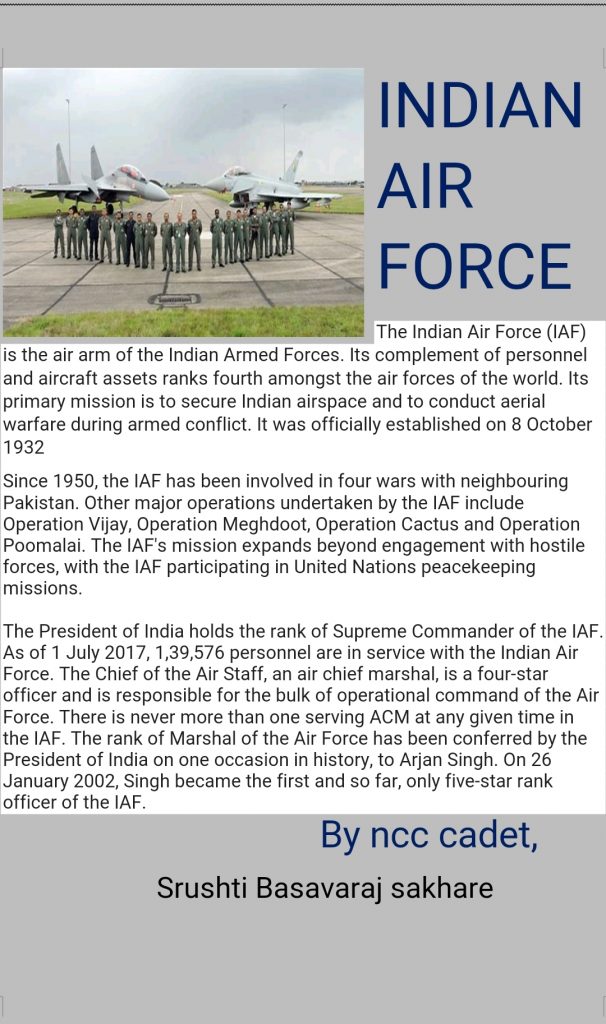 INDIAN AIR FORCE

The Indian Air Force (IAF) is the air arm of the Indian Armed Forces. Its complement of personnel and aircraft assets ranks fourth amongst the air forces of the world. Its primary mission is to secure Indian airspace and to conduct aerial warfare during armed conflict. It was officially established on 8 October 1932

Since 1950, the IAF has been involved in four wars with neighbouring Pakistan. Other major operations undertaken by the IAF include Operation Vijay, Operation Meghdoot, Operation Cactus and Operation Poomalai. The IAF's mission expands beyond engagement with hostile forces, with the IAF participating in United Nations peacekeeping missions.

The President of India holds the rank of Supreme Commander of the IAF. As of 1 July 2017, 1,39,576 personnel are in service with the Indian Air Force. The Chief of the Air Staff, an air chief marshal, is a four-star officer and is responsible for the bulk of operational command of the Air Force. There is never more than one serving ACM at any given time in the IAF. The rank of Marshal of the Air Force has been conferred by the President of India on one occasion in history, to Arjan Singh. On 26 January 2002, Singh became the first and so far, only five-star rank officer of the IAF.

By ncc cadet,

Srushti Basavaraj sakhare